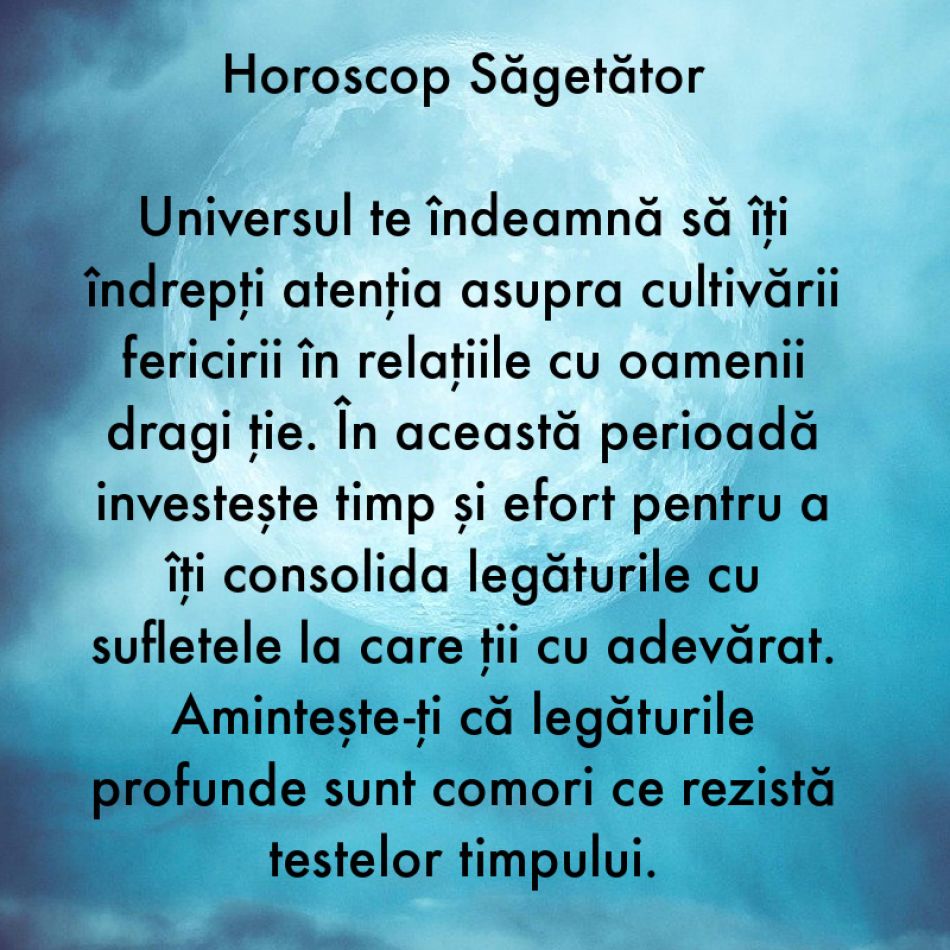 Horoscop Săgetător

Universul te îndeamnă să îți îndrepți atenția asupra cultivării fericirii în relațiile cu oamenii dragi ție. În această perioadă investește timp și efort pentru a îți consolida legăturile cu sufletele la care ții cu adevărat. Amintește-ți că legăturile profunde sunt comori ce rezistă testelor timpului.